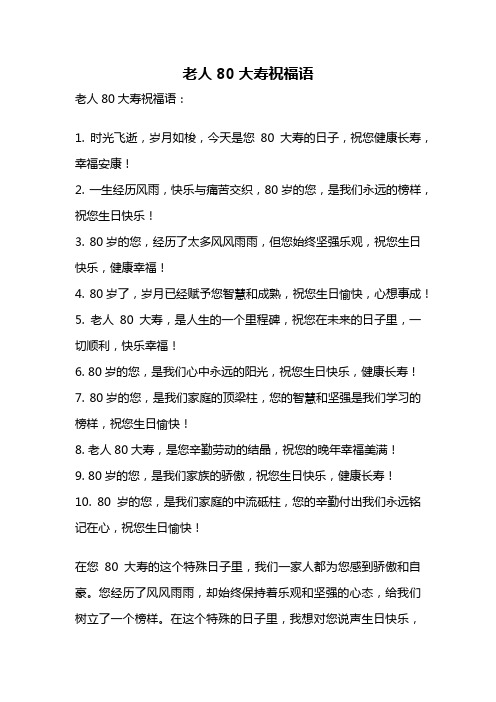 老人 80 大寿祝福语

老人 80 大寿祝福语：

1. 时光飞逝，岁月如梭，今天是您 80 大寿的日子，祝您健康长寿，幸福安康！

2. 一生经历风雨，快乐与痛苦交织，80 岁的您，是我们永远的榜样，祝您生日快乐！

3. 80 岁的您，经历了太多风风雨雨，但您始终坚强乐观，祝您生日快乐，健康幸福！

4. 80 岁了，岁月已经赋予您智慧和成熟，祝您生日愉快，心想事成！

5. 老人 80 大寿，是人生的一个里程碑，祝您在未来的日子里，一切顺利，快乐幸福！

6. 80 岁的您，是我们心中永远的阳光，祝您生日快乐，健康长寿！

7. 80 岁的您，是我们家庭的顶梁柱，您的智慧和坚强是我们学习的榜样，祝您生日愉快！

8. 老人 80 大寿，是您辛勤劳动的结晶，祝您的晚年幸福美满！

9. 80 岁的您，是我们家族的骄傲，祝您生日快乐，健康长寿！

10. 80 岁的您，是我们家庭的中流砥柱，您的辛勤付出我们永远铭记在心，祝您生日愉快！

在您 80 大寿的这个特殊日子里，我们一家人都为您感到骄傲和自豪。您经历了风风雨雨，却始终保持着乐观和坚强的心态，给我们树立了一个榜样。在这个特殊的日子里，我想对您说声生日快乐，